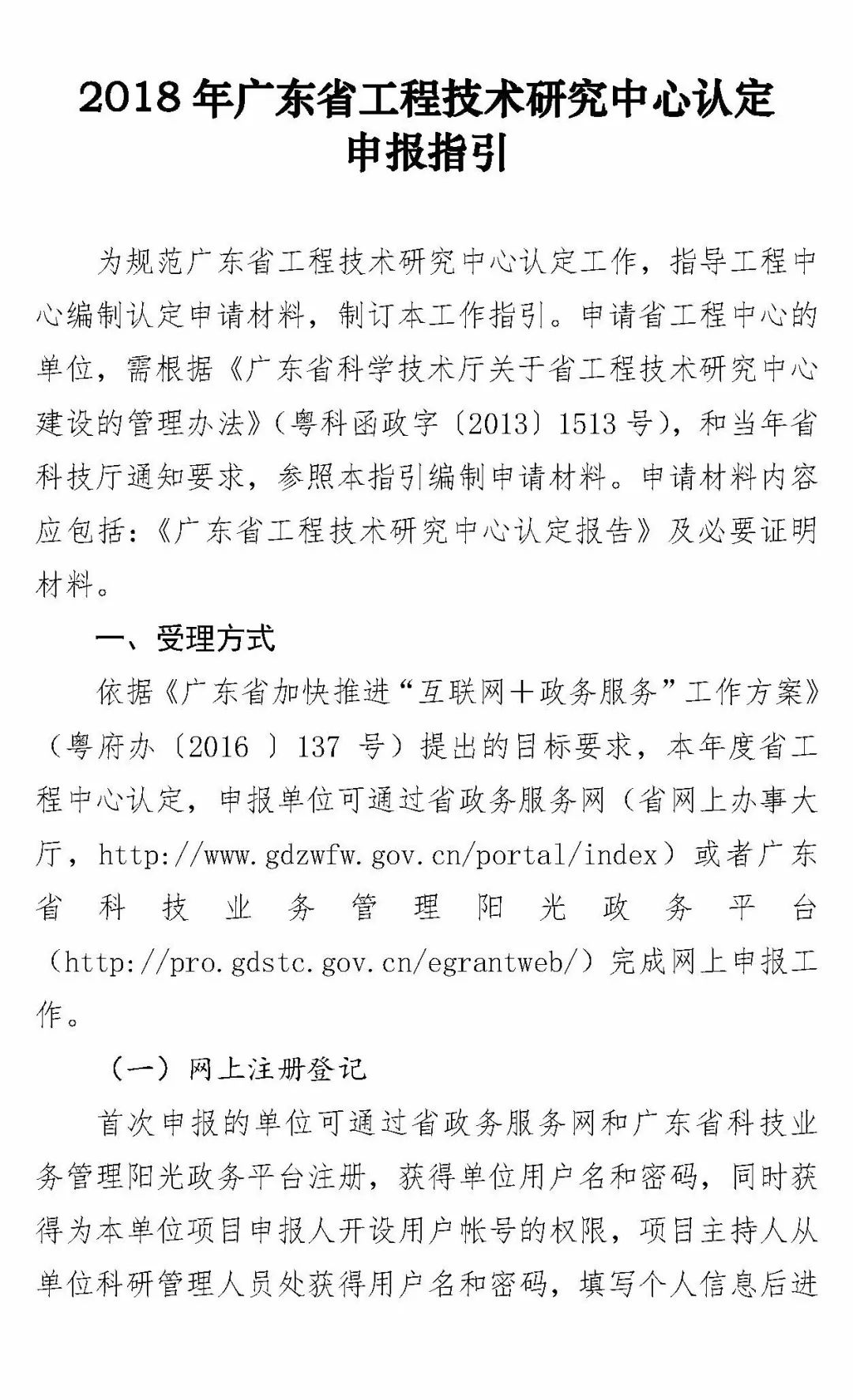 2018 年广东省工程技术研究中心认定申报指引

为规范广东省工程技术研究中心认定工作，指导工程中心编制认定申请材料，制订本工作指引。申请省工程中心的单位，需根据《广东省科学技术厅关于省工程技术研究中心建设的管理办法》（粤科函政字〔2013〕1513 号），和当年省科技厅通知要求，参照本指引编制申请材料。申请材料内容应包括：《广东省工程技术研究中心认定报告》及必要证明材料。

一、受理方式

依据《广东省加快推进“互联网＋政务服务”工作方案》（粤府办〔2016 〕137 号）提出的目标要求，本年度省工程中心认定，申报单位可通过省政务服务网（省网上办事大厅，http://www.gdzwfw.gov.cn/portal/index）或者广东省科技业务管理阳光政务平台（http://pro.gdstc.gov.cn/egrantweb/）完成网上申报工作。

（一）网上注册登记

首次申报的单位可通过省政务服务网和广东省科技业务管理阳光政务平台注册，获得单位用户名和密码，同时获得为本单位项目申报人开设用户帐号的权限，项目主持人从单位科研管理人员处获得用户名和密码，填写个人信息后进